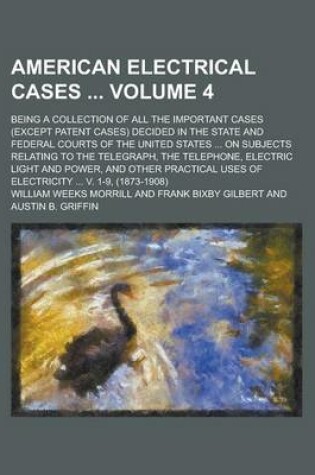 AMERICAN ELECTRICAL CASES ... VOLUME 4

BEING A COLLECTION OF ALL THE IMPORTANT CASES (EXCEPT PATENT CASES) DECIDED IN THE STATE AND FEDERAL COURTS OF THE UNITED STATES ... ON SUBJECTS RELATING TO THE TELEGRAPH, THE TELEPHONE, ELECTRIC LIGHT AND POWER, AND OTHER PRACTICAL USES OF ELECTRICITY ... V. 1-9, (1873-1908)

WILLIAM WEEKS MORRILL AND FRANK BIXBY GILBERT AND AUSTIN B. GRIFFIN